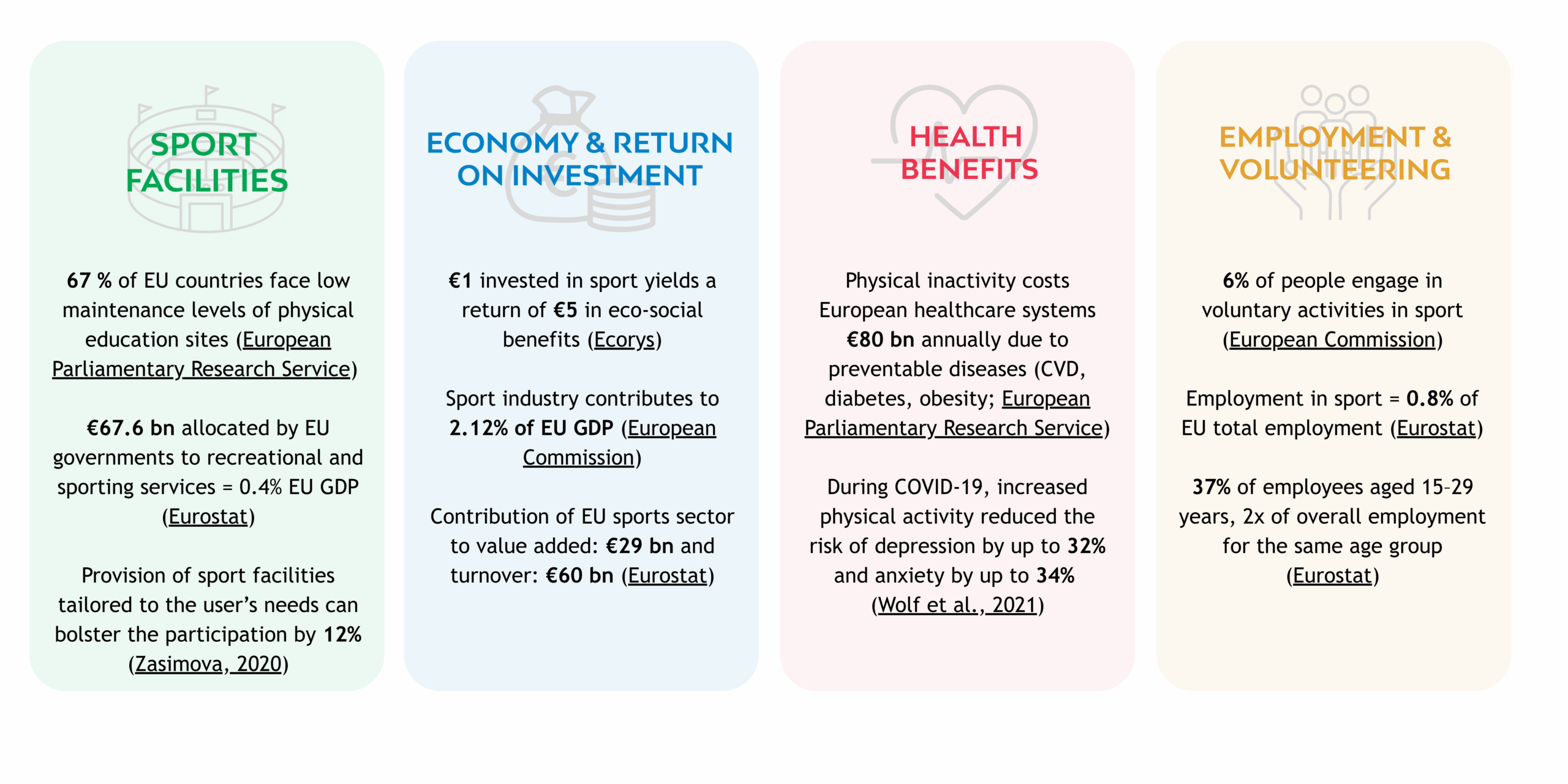 SPORT FACILITIES

67 % of EU countries face low maintenance levels of physical education sites (European Parliamentary Research Service)

€67.6 bn allocated by EU governments to recreational and sporting services = 0.4% EU GDP (Eurostat)

Provision of sport facilities tailored to the user's needs can bolster the participation by 12% (Zasimova, 2020)

ECONOMY & RETURN ON INVESTMENT

€1 invested in sport yields a return of €5 in eco-social benefits (Ecorys)

Sport industry contributes to 2.12% of EU GDP (European Commission)

Contribution of EU sports sector to value added: €29 bn and turnover: €60 bn (Eurostat)

HEALTH BENEFITS

Physical inactivity costs European healthcare systems €80 bn annually due to preventable diseases (CVD, diabetes, obesity; European Parliamentary Research Service)

During COVID-19, increased physical activity reduced the risk of depression by up to 32% and anxiety by up to 34% (Wolf et al., 2021)

EMPLOYMENT & VOLUNTEERING

6% of people engage in voluntary activities in sport (European Commission)

Employment in sport = 0.8% of EU total employment (Eurostat)

37% of employees aged 15-29 years, 2x of overall employment for the same age group (Eurostat)